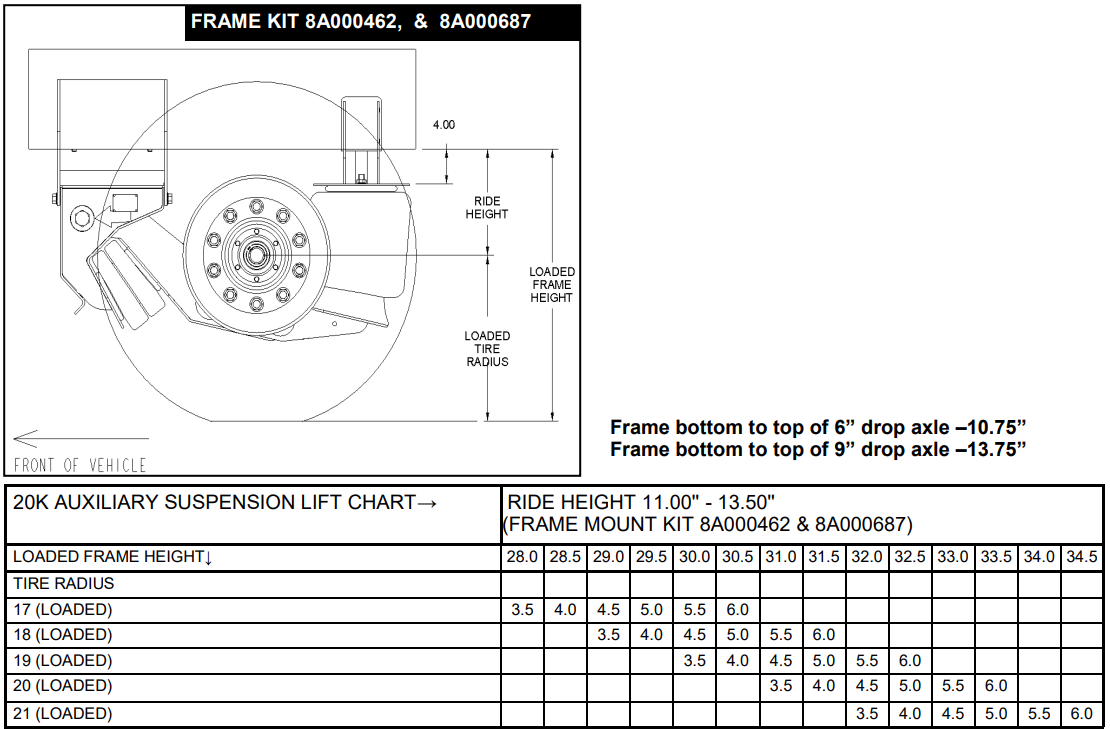 FRAME KIT 8A000462, & 8A000687

4.00

RIDE HEIGHT

LOADED FRAME HEIGHT

LOADED TIRE RADIUS

FRONT OF VEHICLE

Frame bottom to top of 6” drop axle –10.75”
Frame bottom to top of 9” drop axle –13.75”

| 20K AUXILIARY SUSPENSION LIFT CHART→ | RIDE HEIGHT 11.00" - 13.50" (FRAME MOUNT KIT 8A000462 & 8A000687) | | | | | | | | | | | | | |
|---|---|---|---|---|---|---|---|---|---|---|---|---|---|---|
| LOADED FRAME HEIGHT↓ | 28.0 | 28.5 | 29.0 | 29.5 | 30.0 | 30.5 | 31.0 | 31.5 | 32.0 | 32.5 | 33.0 | 33.5 | 34.0 | 34.5 |
| TIRE RADIUS | | | | | | | | | | | | | | |
| 17 (LOADED) | 3.5 | 4.0 | 4.5 | 5.0 | 5.5 | 6.0 | | | | | | | | |
| 18 (LOADED) | | | 3.5 | 4.0 | 4.5 | 5.0 | 5.5 | 6.0 | | | | | | |
| 19 (LOADED) | | | | | 3.5 | 4.0 | 4.5 | 5.0 | 5.5 | 6.0 | | | | |
| 20 (LOADED) | | | | | | | 3.5 | 4.0 | 4.5 | 5.0 | 5.5 | 6.0 | | |
| 21 (LOADED) | | | | | | | | | 3.5 | 4.0 | 4.5 | 5.0 | 5.5 | 6.0 |